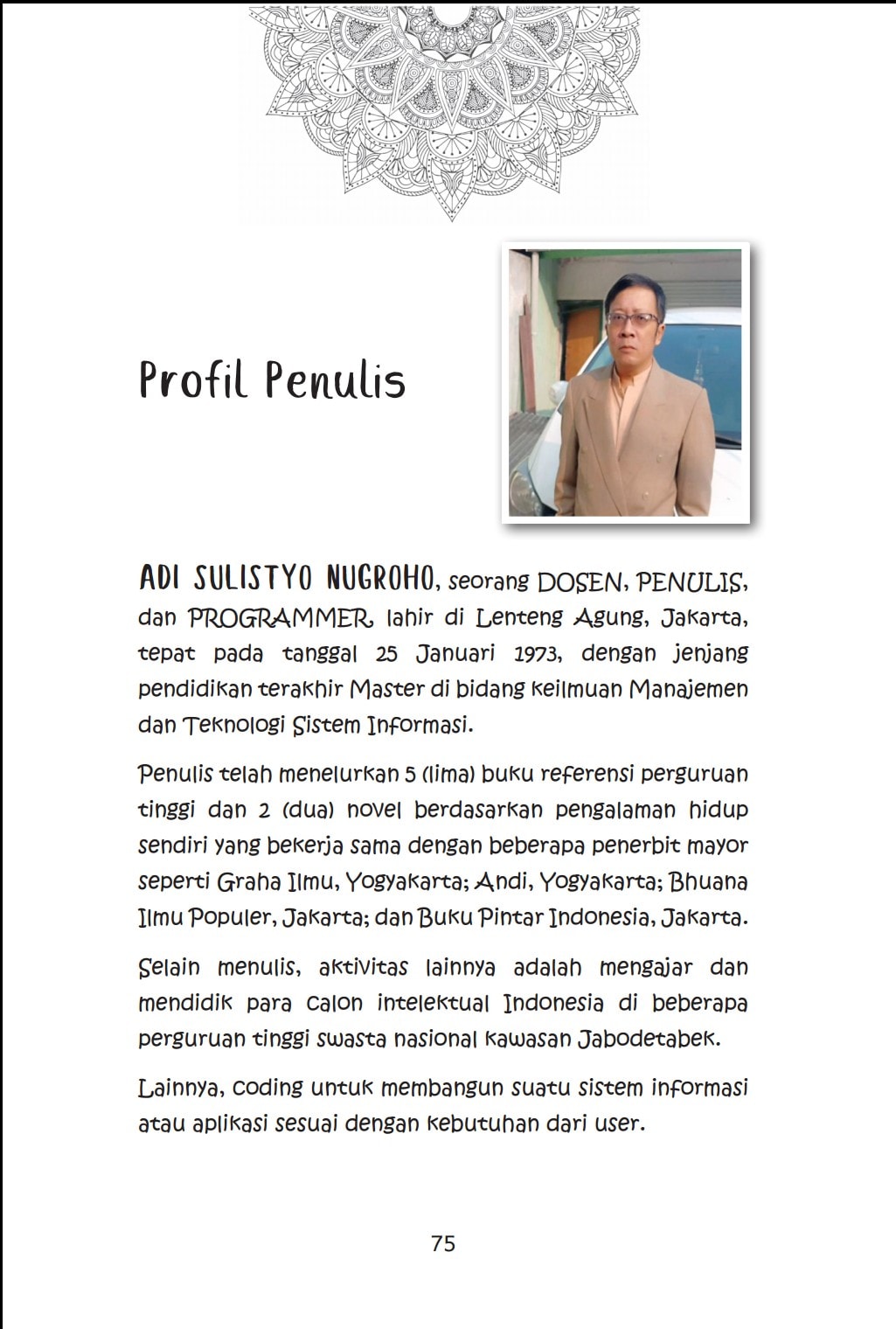 Profil Penulis

ADI SULISTYO NUGROHO, seorang DOSEN, PENULIS, dan PROGRAMMER, lahir di Lenteng Agung, Jakarta, tepat pada tanggal 25 Januari 1973, dengan jenjang pendidikan terakhir Master di bidang keilmuan Manajemen dan Teknologi Sistem Informasi.

Penulis telah menelurkan 5 (lima) buku referensi perguruan tinggi dan 2 (dua) novel berdasarkan pengalaman hidup sendiri yang bekerja sama dengan beberapa penerbit mayor seperti Graha Ilmu, Yogyakarta; Andi, Yogyakarta; Bhuana Ilmu Populer, Jakarta; dan Buku Pintar Indonesia, Jakarta.

Selain menulis, aktivitas lainnya adalah mengajar dan mendidik para calon intelektual Indonesia di beberapa perguruan tinggi swasta nasional kawasan Jabodetabek.

Lainnya, coding untuk membangun suatu sistem informasi atau aplikasi sesuai dengan kebutuhan dari user.

75